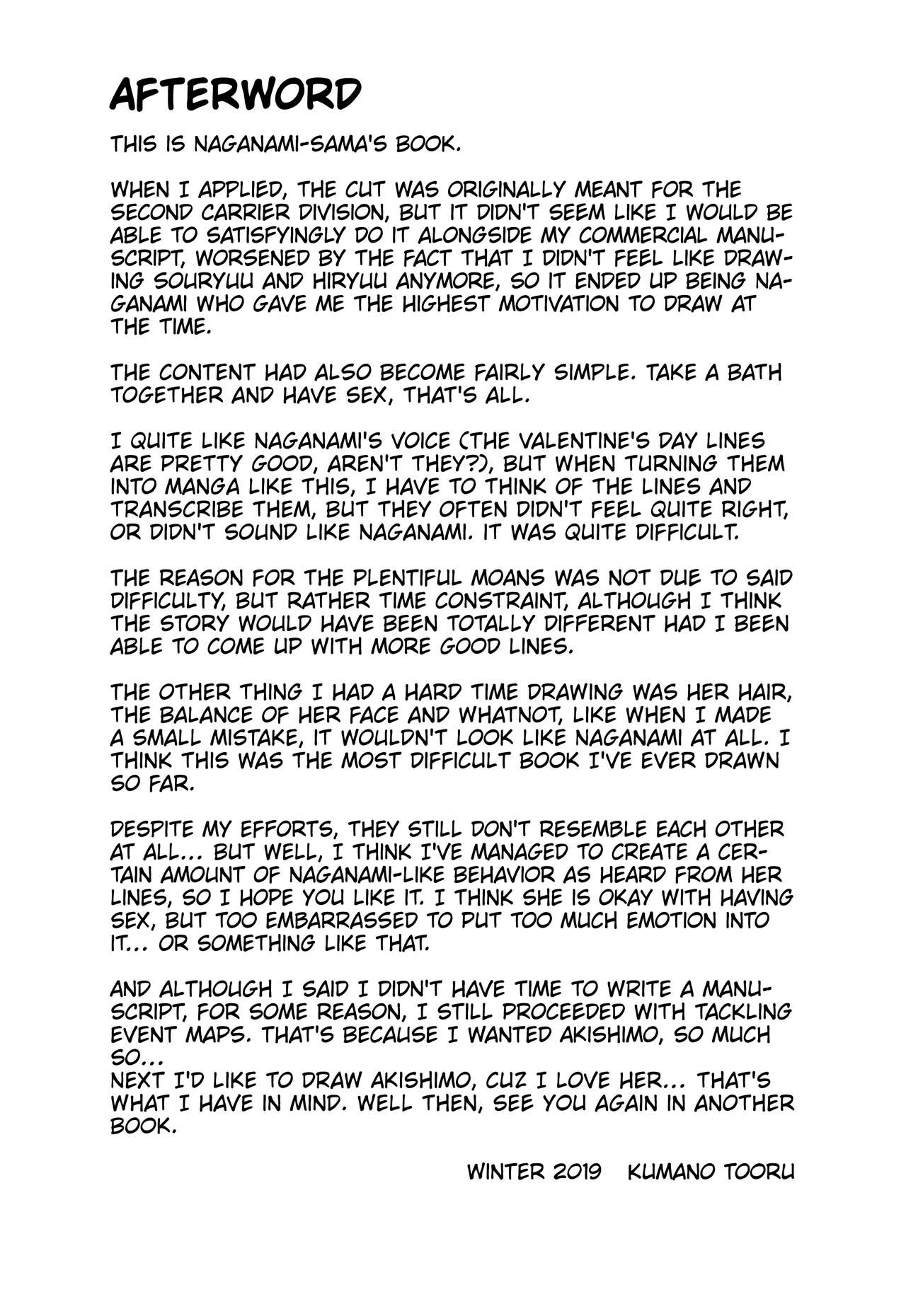 AFTERWORD

THIS IS NAGANAMI-SAMA'S BOOK.

WHEN I APPLIED, THE CUT WAS ORIGINALLY MEANT FOR THE SECOND CARRIER DIVISION, BUT IT DIDN'T SEEM LIKE I WOULD BE ABLE TO SATISFYINGLY DO IT ALONGSIDE MY COMMERCIAL MANUSCRIPT, WORSENED BY THE FACT THAT I DIDN'T FEEL LIKE DRAWING SOURYUU AND HIRYUU ANYMORE, SO IT ENDED UP BEING NAGANAMI WHO GAVE ME THE HIGHEST MOTIVATION TO DRAW AT THE TIME.

THE CONTENT HAD ALSO BECOME FAIRLY SIMPLE. TAKE A BATH TOGETHER AND HAVE SEX, THAT'S ALL.

I QUITE LIKE NAGANAMI'S VOICE (THE VALENTINE'S DAY LINES ARE PRETTY GOOD, AREN'T THEY?), BUT WHEN TURNING THEM INTO MANGA LIKE THIS, I HAVE TO THINK OF THE LINES AND TRANSCRIBE THEM, BUT THEY OFTEN DIDN'T FEEL QUITE RIGHT, OR DIDN'T SOUND LIKE NAGANAMI. IT WAS QUITE DIFFICULT.

THE REASON FOR THE PLENTIFUL MOANS WAS NOT DUE TO SAID DIFFICULTY, BUT RATHER TIME CONSTRAINT, ALTHOUGH I THINK THE STORY WOULD HAVE BEEN TOTALLY DIFFERENT HAD I BEEN ABLE TO COME UP WITH MORE GOOD LINES.

THE OTHER THING I HAD A HARD TIME DRAWING WAS HER HAIR, THE BALANCE OF HER FACE AND WHATNOT, LIKE WHEN I MADE A SMALL MISTAKE, IT WOULDN'T LOOK LIKE NAGANAMI AT ALL. I THINK THIS WAS THE MOST DIFFICULT BOOK I'VE EVER DRAWN SO FAR.

DESPITE MY EFFORTS, THEY STILL DON'T RESEMBLE EACH OTHER AT ALL... BUT WELL, I THINK I'VE MANAGED TO CREATE A CERTAIN AMOUNT OF NAGANAMI-LIKE BEHAVIOR AS HEARD FROM HER LINES, SO I HOPE YOU LIKE IT. I THINK SHE IS OKAY WITH HAVING SEX, BUT TOO EMBARRASSED TO PUT TOO MUCH EMOTION INTO IT... OR SOMETHING LIKE THAT.

AND ALTHOUGH I SAID I DIDN'T HAVE TIME TO WRITE A MANUSCRIPT, FOR SOME REASON, I STILL PROCEEDED WITH TACKLING EVENT MAPS. THAT'S BECAUSE I WANTED AKISHIMO, SO MUCH SO...
NEXT I'D LIKE TO DRAW AKISHIMO, CUZ I LOVE HER... THAT'S WHAT I HAVE IN MIND. WELL THEN, SEE YOU AGAIN IN ANOTHER BOOK.

WINTER 2019 KUMANO TOORU